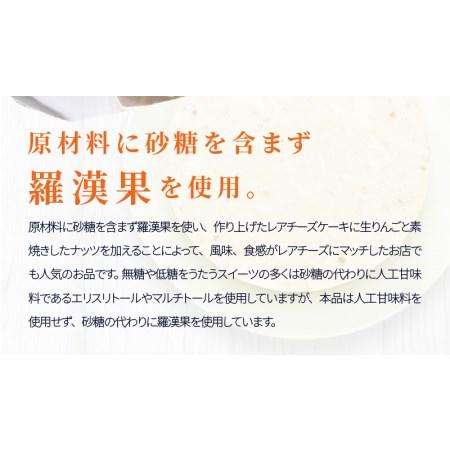 原材料に砂糖を含まず
羅漢果を使用。

原材料に砂糖を含まず羅漢果を使い、作り上げたレアチーズケーキに生りんごと素焼きしたナッツを加えることによって、風味、食感がレアチーズにマッチしたお店でも人気のお品です。無糖や低糖をうたうスイーツの多くは砂糖の代わりに人工甘味料であるエリスリトールやマルチトールを使用していますが、本品は人工甘味料を使用せず、砂糖の代わりに羅漢果を使用しています。